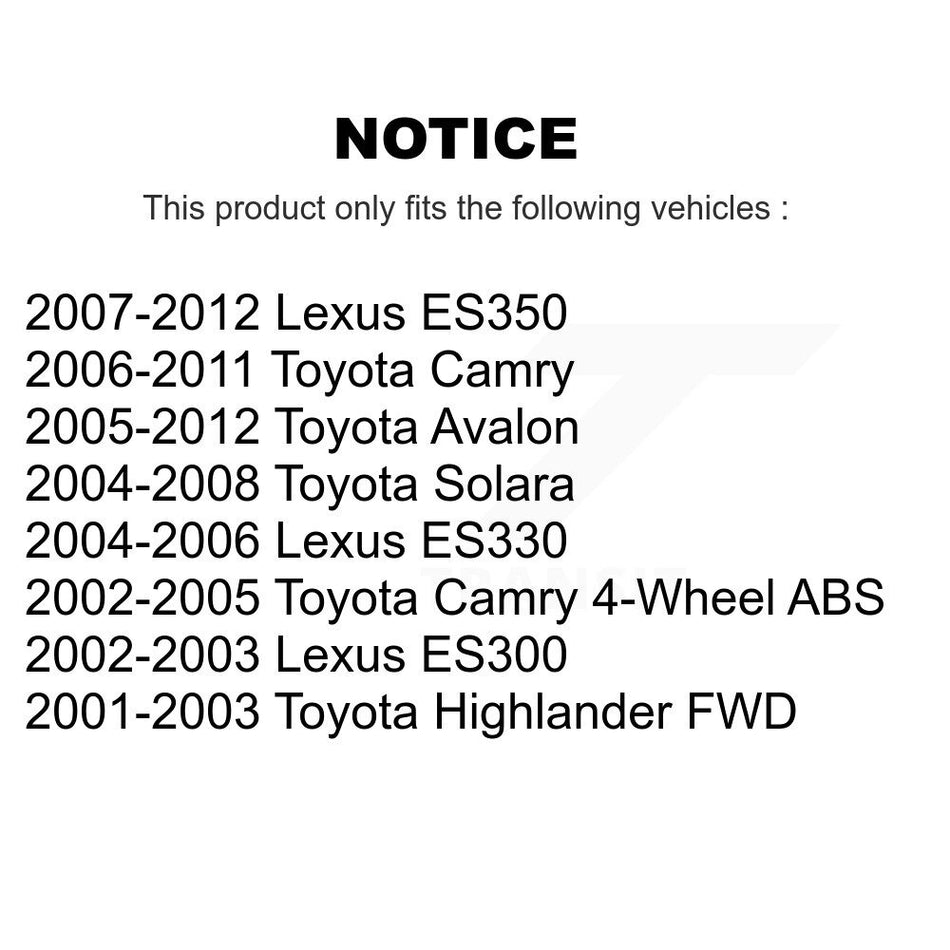 NOTICE

This product only fits the following vehicles :

2007-2012 Lexus ES350
2006-2011 Toyota Camry
2005-2012 Toyota Avalon
2004-2008 Toyota Solara
2004-2006 Lexus ES330
2002-2005 Toyota Camry 4-Wheel ABS
2002-2003 Lexus ES300
2001-2003 Toyota Highlander FWD